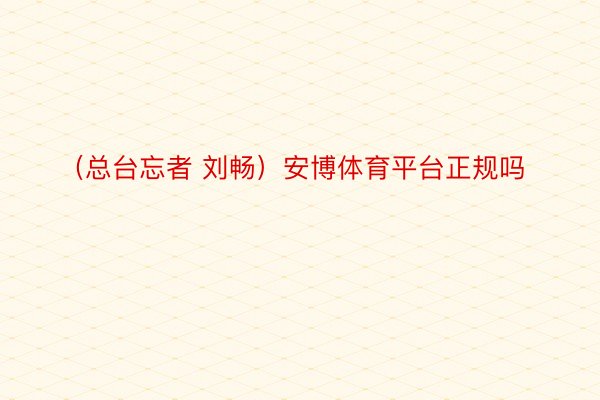 （总台忘者 刘畅）安博体育平台正规吗